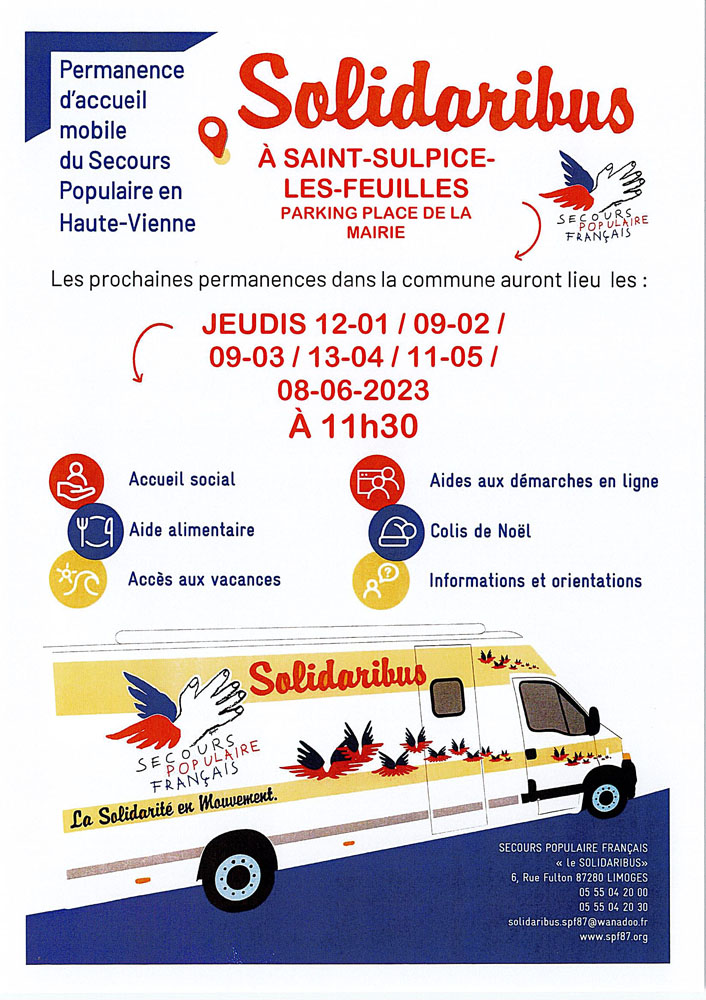 Permanence d'accueil mobile du Secours Populaire en Haute-Vienne

Solidaribus

À SAINT-SULPICE-LES-FEUILLES
PARKING PLACE DE LA MAIRIE

SECOURS POPULAIRE FRANÇAIS

Les prochaines permanences dans la commune auront lieu les :

JEUDIS 12-01 / 09-02 / 09-03 / 13-04 / 11-05 / 08-06-2023
À 11h30

Accueil social
Aide alimentaire
Accès aux vacances
Aides aux démarches en ligne
Colis de Noël
Informations et orientations

Solidaribus
SECOURS POPULAIRE FRANÇAIS
La Solidarité en Mouvement.

SECOURS POPULAIRE FRANÇAIS
« le SOLIDARIBUS»
6, Rue Fulton 87280 LIMOGES
05 55 04 20 00
05 55 04 20 30
solidaribus.spf87@wanadoo.fr
www.spf87.org